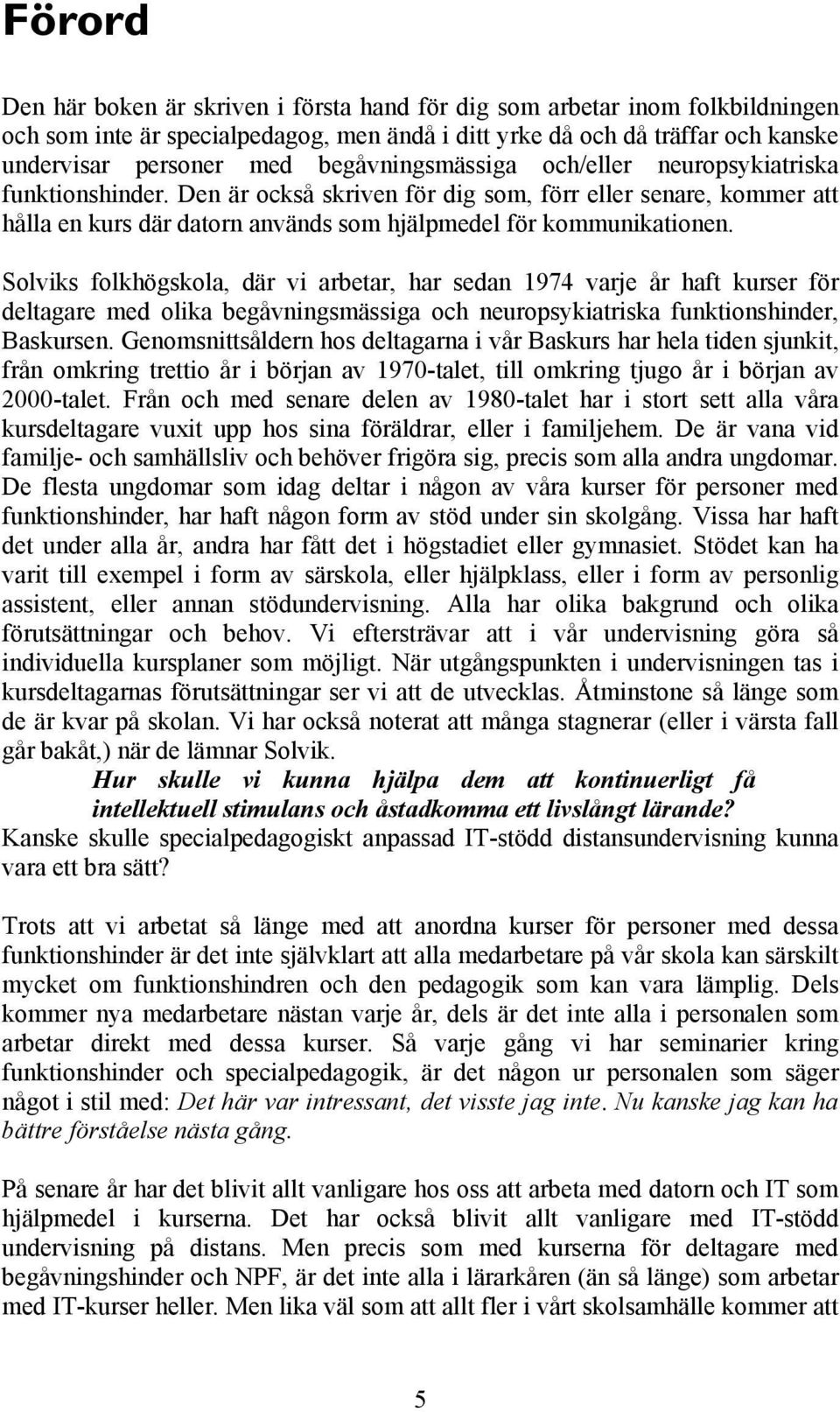 Förord

Den här boken är skriven i första hand för dig som arbetar inom folkbildningen och som inte är specialpedagog, men ändå i ditt yrke då och då träffar och kanske undervisar personer med begåvningsmässiga och/eller neuropsykiatriska funktionshinder. Den är också skriven för dig som, förr eller senare, kommer att hålla en kurs där datorn används som hjälpmedel för kommunikationen.

Solviks folkhögskola, där vi arbetar, har sedan 1974 varje år haft kurser för deltagare med olika begåvningsmässiga och neuropsykiatriska funktionshinder, Baskursen. Genomsnittsåldern hos deltagarna i vår Baskurs har hela tiden sjunkit, från omkring trettio år i början av 1970-talet, till omkring tjugo år i början av 2000-talet. Från och med senare delen av 1980-talet har i stort sett alla våra kursdeltagare vuxit upp hos sina föräldrar, eller i familjehem. De är vana vid familje- och samhällsliv och behöver frigöra sig, precis som alla andra ungdomar. De flesta ungdomar som idag deltar i någon av våra kurser för personer med funktionshinder, har haft någon form av stöd under sin skolgång. Vissa har haft det under alla år, andra har fått det i högstadiet eller gymnasiet. Stödet kan ha varit till exempel i form av särskola, eller hjälpklass, eller i form av personlig assistent, eller annan stödundervisning. Alla har olika bakgrund och olika förutsättningar och behov. Vi eftersträvar att i vår undervisning göra så individuella kursplaner som möjligt. När utgångspunkten i undervisningen tas i kursdeltagarnas förutsättningar ser vi att de utvecklas. Åtminstone så länge som de är kvar på skolan. Vi har också noterat att många stagnerar (eller i värsta fall går bakåt,) när de lämnar Solvik.
Hur skulle vi kunna hjälpa dem att kontinuerligt få intellektuell stimulans och åstadkomma ett livslångt lärande?
Kanske skulle specialpedagogiskt anpassad IT-stödd distansundervisning kunna vara ett bra sätt?

Trots att vi arbetat så länge med att anordna kurser för personer med dessa funktionshinder är det inte självklart att alla medarbetare på vår skola kan särskilt mycket om funktionshindren och den pedagogik som kan vara lämplig. Dels kommer nya medarbetare nästan varje år, dels är det inte alla i personalen som arbetar direkt med dessa kurser. Så varje gång vi har seminarier kring funktionshinder och specialpedagogik, är det någon ur personalen som säger något i stil med: Det här var intressant, det visste jag inte. Nu kanske jag kan ha bättre förståelse nästa gång.

På senare år har det blivit allt vanligare hos oss att arbeta med datorn och IT som hjälpmedel i kurserna. Det har också blivit allt vanligare med IT-stödd undervisning på distans. Men precis som med kurserna för deltagare med begåvningshinder och NPF, är det inte alla i lärarkåren (än så länge) som arbetar med IT-kurser heller. Men lika väl som att allt fler i vårt skolsamhälle kommer att

5